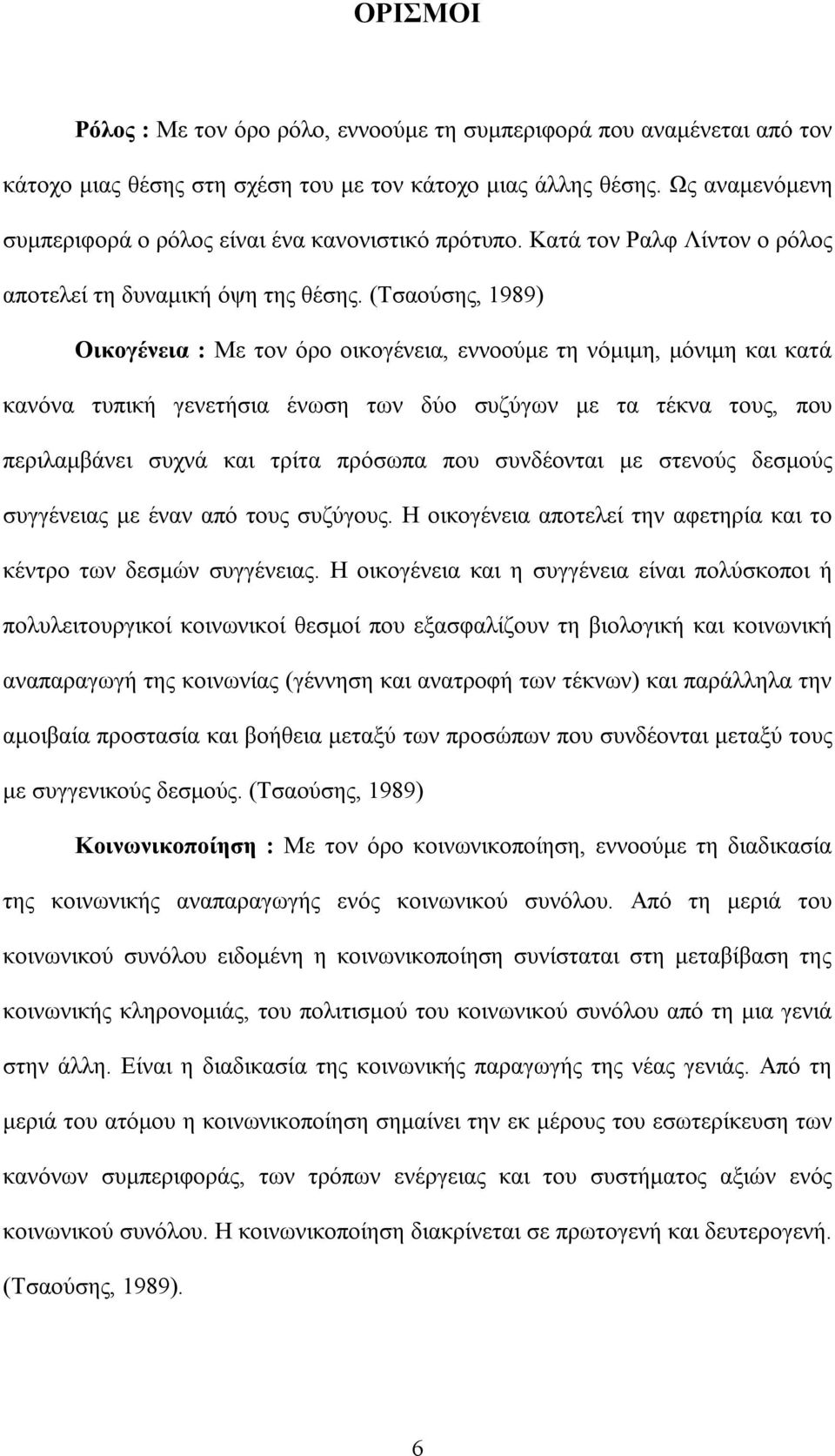 ΟΡΙΣΜΟΙ

Ρόλος : Με τον όρο ρόλο, εννοούμε τη συμπεριφορά που αναμένεται από τον κάτοχο μιας θέσης στη σχέση του με τον κάτοχο μιας άλλης θέσης. Ως αναμενόμενη συμπεριφορά ο ρόλος είναι ένα κανονιστικό πρότυπο. Κατά τον Ραλφ Λίντον ο ρόλος αποτελεί τη δυναμική όψη της θέσης. (Τσαούσης, 1989)

Οικογένεια : Με τον όρο οικογένεια, εννοούμε τη νόμιμη, μόνιμη και κατά κανόνα τυπική γενετήσια ένωση των δύο συζύγων με τα τέκνα τους, που περιλαμβάνει συχνά και τρίτα πρόσωπα που συνδέονται με στενούς δεσμούς συγγένειας με έναν από τους συζύγους. Η οικογένεια αποτελεί την αφετηρία και το κέντρο των δεσμών συγγένειας. Η οικογένεια και η συγγένεια είναι πολύσκοποι ή πολυλειτουργικοί κοινωνικοί θεσμοί που εξασφαλίζουν τη βιολογική και κοινωνική αναπαραγωγή της κοινωνίας (γέννηση και ανατροφή των τέκνων) και παράλληλα την αμοιβαία προστασία και βοήθεια μεταξύ των προσώπων που συνδέονται μεταξύ τους με συγγενικούς δεσμούς. (Τσαούσης, 1989)

Κοινωνικοποίηση : Με τον όρο κοινωνικοποίηση, εννοούμε τη διαδικασία της κοινωνικής αναπαραγωγής ενός κοινωνικού συνόλου. Από τη μεριά του κοινωνικού συνόλου ειδομένη η κοινωνικοποίηση συνίσταται στη μεταβίβαση της κοινωνικής κληρονομιάς, του πολιτισμού του κοινωνικού συνόλου από τη μια γενιά στην άλλη. Είναι η διαδικασία της κοινωνικής παραγωγής της νέας γενιάς. Από τη μεριά του ατόμου η κοινωνικοποίηση σημαίνει την εκ μέρους του εσωτερίκευση των κανόνων συμπεριφοράς, των τρόπων ενέργειας και του συστήματος αξιών ενός κοινωνικού συνόλου. Η κοινωνικοποίηση διακρίνεται σε πρωτογενή και δευτερογενή. (Τσαούσης, 1989).

6